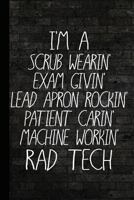 I'M A
SCRUB WEARIN'
EXAM GIVIN'
LEAD APRON ROCKIN'
PATIENT CARIN'
MACHINE WORKIN'
RAD TECH